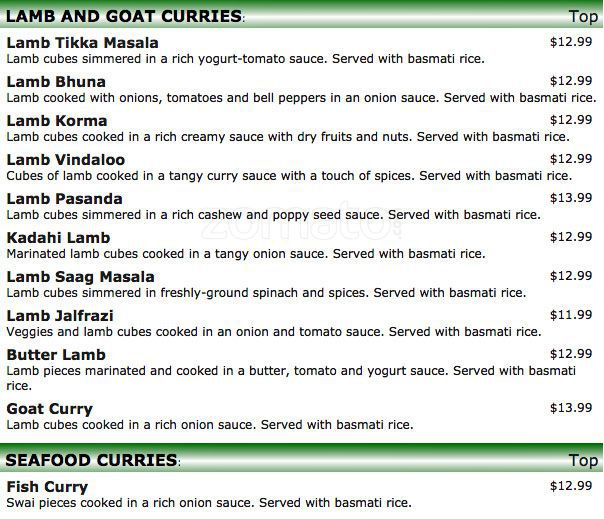 LAMB AND GOAT CURRIES: Top

Lamb Tikka Masala $12.99
Lamb cubes simmered in a rich yogurt-tomato sauce. Served with basmati rice.

Lamb Bhuna $12.99
Lamb cooked with onions, tomatoes and bell peppers in an onion sauce. Served with basmati rice.

Lamb Korma $12.99
Lamb cubes cooked in a rich creamy sauce with dry fruits and nuts. Served with basmati rice.

Lamb Vindaloo $12.99
Cubes of lamb cooked in a tangy curry sauce with a touch of spices. Served with basmati rice.

Lamb Pasanda $13.99
Lamb cubes simmered in a rich cashew and poppy seed sauce. Served with basmati rice.

Kadahi Lamb $12.99
Marinated lamb cubes cooked in a tangy onion sauce. Served with basmati rice.

Lamb Saag Masala $12.99
Lamb cubes simmered in freshly-ground spinach and spices. Served with basmati rice.

Lamb Jalfrazi $11.99
Veggies and lamb cubes cooked in an onion and tomato sauce. Served with basmati rice.

Butter Lamb $12.99
Lamb pieces marinated and cooked in a butter, tomato and yogurt sauce. Served with basmati rice.

Goat Curry $13.99
Lamb cubes cooked in a rich onion sauce. Served with basmati rice.

SEAFOOD CURRIES: Top

Fish Curry $12.99
Swai pieces cooked in a rich onion sauce. Served with basmati rice.

zomato